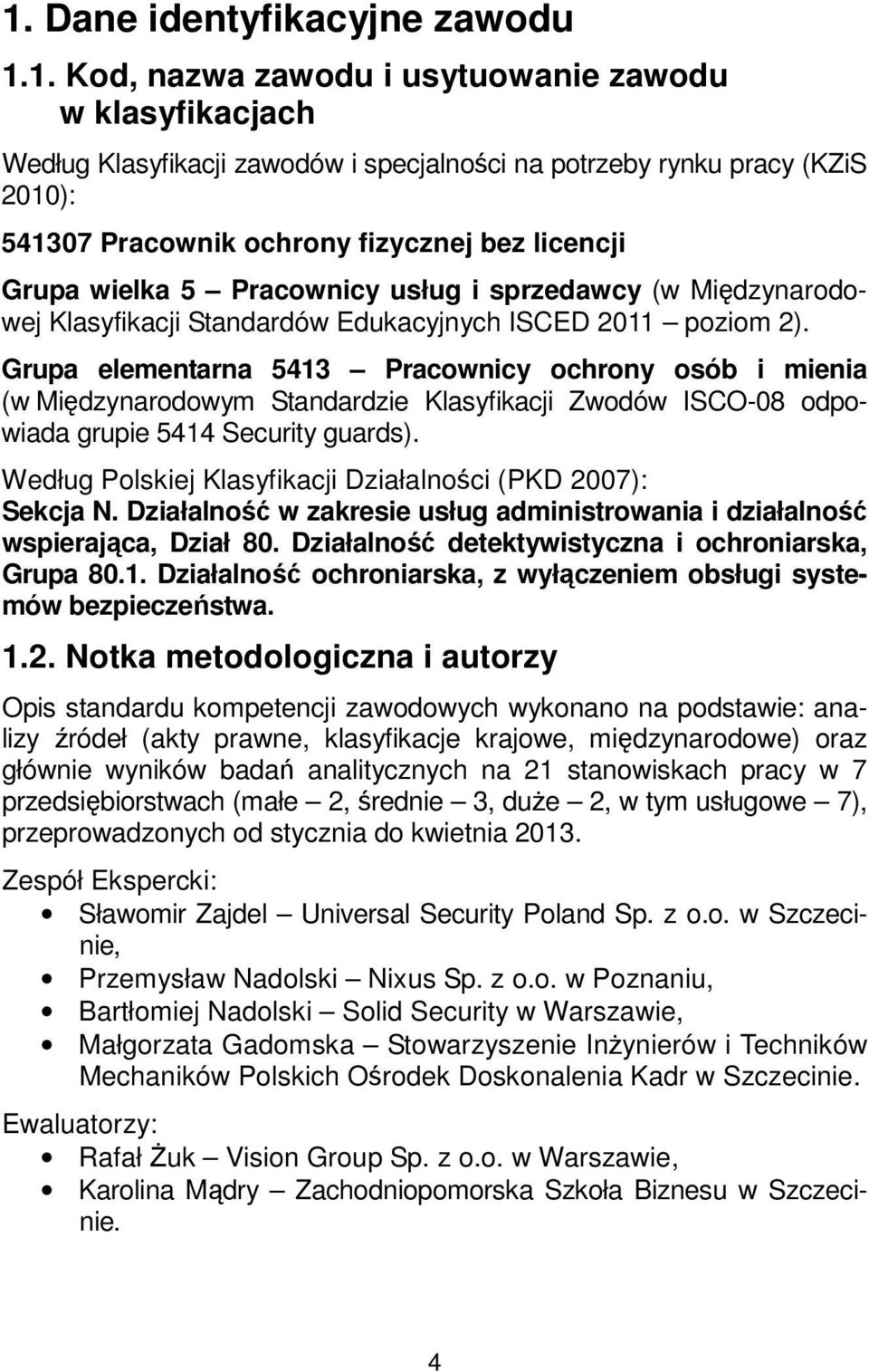 1. Dane identyfikacyjne zawodu

1.1. Kod, nazwa zawodu i usytuowanie zawodu w klasyfikacjach

Według Klasyfikacji zawodów i specjalności na potrzeby rynku pracy (KZiS 2010):

541307 Pracownik ochrony fizycznej bez licencji

Grupa wielka 5 – Pracownicy usług i sprzedawcy (w Międzynarodowej Klasyfikacji Standardów Edukacyjnych ISCED 2011 – poziom 2).

Grupa elementarna 5413 – Pracownicy ochrony osób i mienia (w Międzynarodowym Standardzie Klasyfikacji Zwodów ISCO-08 odpowiada grupie 5414 Security guards).

Według Polskiej Klasyfikacji Działalności (PKD 2007):
Sekcja N. Działalność w zakresie usług administrowania i działalność wspierająca, Dział 80. Działalność detektywistyczna i ochroniarska, Grupa 80.1. Działalność ochroniarska, z wyłączeniem obsługi systemów bezpieczeństwa.

1.2. Notka metodologiczna i autorzy

Opis standardu kompetencji zawodowych wykonano na podstawie: analizy źródeł (akty prawne, klasyfikacje krajowe, międzynarodowe) oraz głównie wyników badań analitycznych na 21 stanowiskach pracy w 7 przedsiębiorstwach (małe – 2, średnie – 3, duże – 2, w tym usługowe – 7), przeprowadzonych od stycznia do kwietnia 2013.

Zespół Ekspercki:
• Sławomir Zajdel – Universal Security Poland Sp. z o.o. w Szczecinie,
• Przemysław Nadolski – Nixus Sp. z o.o. w Poznaniu,
• Bartłomiej Nadolski – Solid Security w Warszawie,
• Małgorzata Gadomska – Stowarzyszenie Inżynierów i Techników Mechaników Polskich Ośrodek Doskonalenia Kadr w Szczecinie.

Ewaluatorzy:
• Rafał Żuk – Vision Group Sp. z o.o. w Warszawie,
• Karolina Mądry – Zachodniopomorska Szkoła Biznesu w Szczecinie.

4